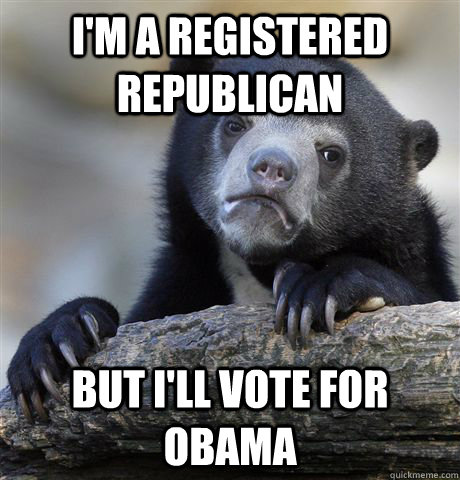 I'M A REGISTERED REPUBLICAN

BUT I'LL VOTE FOR OBAMA

quickmeme.com